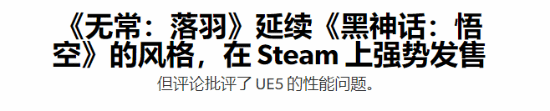 《无常：落羽》延续《黑神话：悟空》的风格，在 Steam 上强势发售

但评论批评了 UE5 的性能问题。